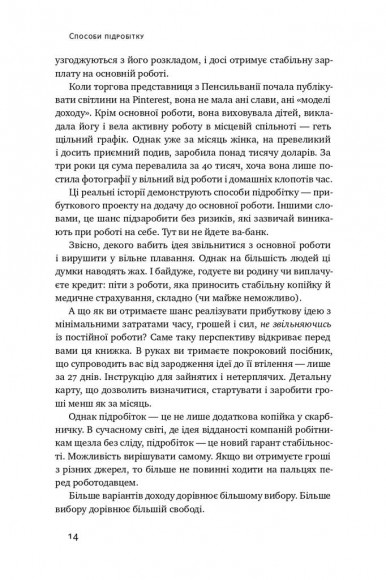 Способи підробітку

узгоджуються з його розкладом, і досі отримує стабільну зарплату на основній роботі.

Коли торгова представниця з Пенсильванії почала публікувати світлини на Pinterest, вона не мала ані слави, ані «моделі доходу». Крім основної роботи, вона виховувала дітей, викладала йогу і вела активну роботу в місцевій спільноті — геть щільний графік. Однак уже за місяць жінка, на превеликий і досить приємний подив, заробила понад тисячу доларів. За три роки ця сума перевалила за 40 тисяч, хоча вона лише постила фотографії у вільний від роботи і домашніх клопотів час.

Ці реальні історії демонструють способи підробітку — прибуткового проекту на додачу до основної роботи. Іншими словами, це шанс підзаробити без ризиків, які зазвичай виникають при роботі на себе. Тут ви не йдете ва-банк.

Звісно, декого вабить ідея звільнитися з основної роботи і вирушити у вільне плавання. Однак на більшість людей ці думки наводять жах. І байдуже, годуєте ви родину чи виплачуєте кредит: піти з роботи, яка приносить стабільну копійку й медичне страхування, складно (чи майже неможливо).

А що як ви отримаєте шанс реалізувати прибуткову ідею з мінімальними затратами часу, грошей і сил, не звільняючись із постійної роботи? Саме таку перспективу відкриває перед вами ця книжка. В руках ви тримаєте покроковий посібник, що супроводить вас від зародження ідеї до її втілення — лише за 27 днів. Інструкцію для зайнятих і нетерплячих. Детальну карту, що дозволить визначитися, стартувати і заробити гроші менш як за місяць.

Однак підробіток — це не лише додаткова копійка у скарбничку. В сучасному світі, де ідея відданості компаній робітникам щезла без сліду, підробіток — це новий гарант стабільності. Можливість вирішувати самому. Якщо ви отримуєте гроші з різних джерел, то більше не повинні ходити на пальцях перед роботодавцем.

Більше варіантів доходу дорівнює більшому вибору. Більше вибору дорівнює більшій свободі.

14